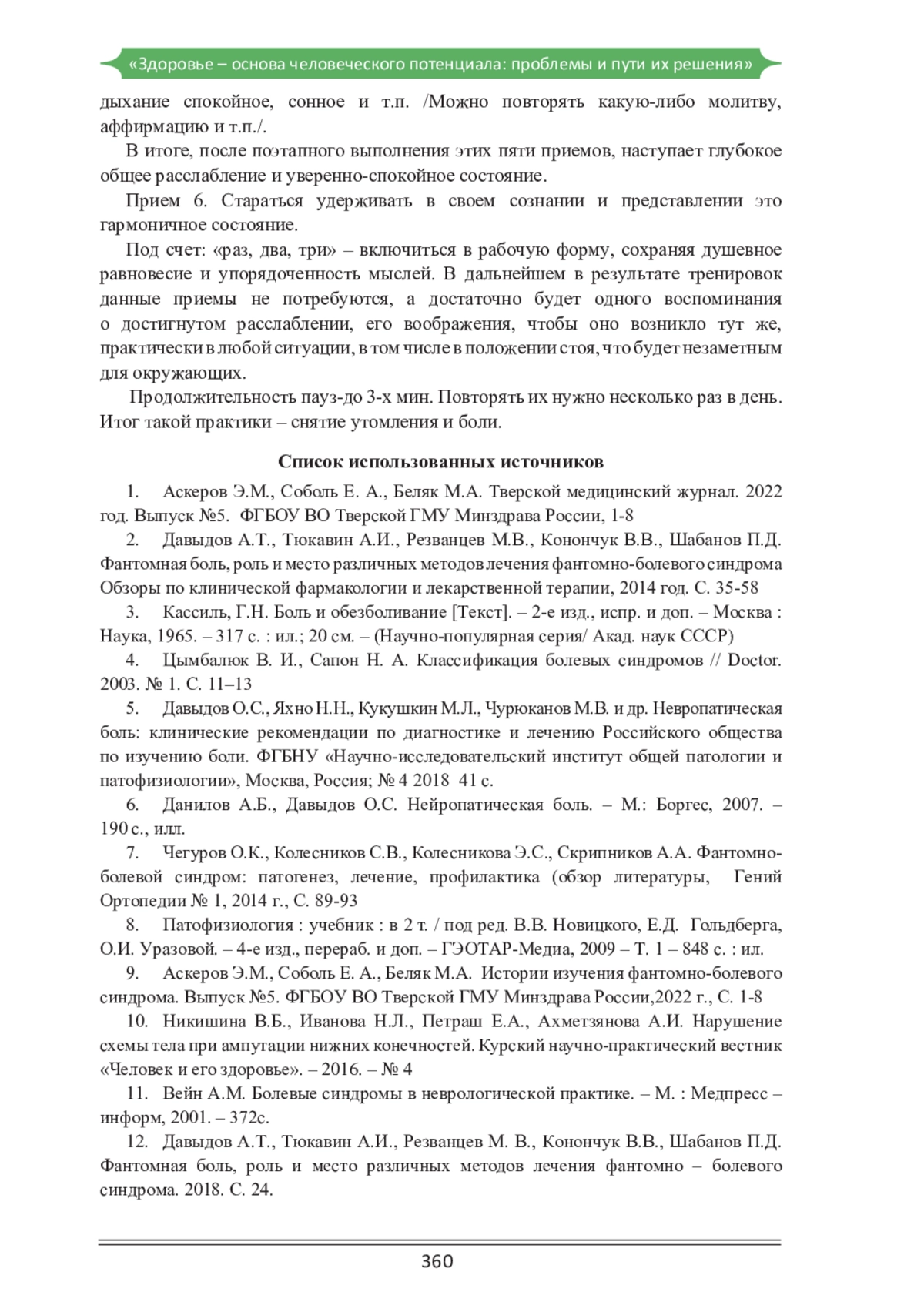 «Здоровье – основа человеческого потенциала: проблемы и пути их решения»

дыхание спокойное, сонное и т.п. /Можно повторять какую-либо молитву, аффирмацию и т.п./.

В итоге, после поэтапного выполнения этих пяти приемов, наступает глубокое общее расслабление и уверенно-спокойное состояние.

Прием 6. Стараться удерживать в своем сознании и представлении это гармоничное состояние.

Под счет: «раз, два, три» – включиться в рабочую форму, сохраняя душевное равновесие и упорядоченность мыслей. В дальнейшем в результате тренировок данные приемы не потребуются, а достаточно будет одного воспоминания о достигнутом расслаблении, его воображения, чтобы оно возникло тут же, практически в любой ситуации, в том числе в положении стоя, что будет незаметным для окружающих.

Продолжительность пауз-до 3-х мин. Повторять их нужно несколько раз в день. Итог такой практики – снятие утомления и боли.

Список использованных источников

1. Аскеров Э.М., Соболь Е. А., Беляк М.А. Тверской медицинский журнал. 2022 год. Выпуск №5. ФГБОУ ВО Тверской ГМУ Минздрава России, 1-8

2. Давыдов А.Т., Тюкавин А.И., Резванцев М.В., Конончук В.В., Шабанов П.Д. Фантомная боль, роль и место различных методов лечения фантомно-болевого синдрома Обзоры по клинической фармакологии и лекарственной терапии, 2014 год. С. 35-58

3. Кассиль, Г.Н. Боль и обезболивание [Текст]. – 2-е изд., испр. и доп. – Москва : Наука, 1965. – 317 с. : ил.; 20 см. – (Научно-популярная серия/ Акад. наук СССР)

4. Цымбалюк В. И., Сапон Н. А. Классификация болевых синдромов // Doctor. 2003. № 1. С. 11–13

5. Давыдов О.С., Яхно Н.Н., Кукушкин М.Л., Чурюканов М.В. и др. Невропатическая боль: клинические рекомендации по диагностике и лечению Российского общества по изучению боли. ФГБНУ «Научно-исследовательский институт общей патологии и патофизиологии», Москва, Россия; № 4 2018 41 с.

6. Данилов А.Б., Давыдов О.С. Нейропатическая боль. – М.: Боргес, 2007. – 190 с., илл.

7. Чегуров О.К., Колесников С.В., Колесникова Э.С., Скрипников А.А. Фантомно-болевой синдром: патогенез, лечение, профилактика (обзор литературы, Гений Ортопедии № 1, 2014 г., С. 89-93

8. Патофизиология : учебник : в 2 т. / под ред. В.В. Новицкого, Е.Д. Гольдберга, О.И. Уразовой. – 4-е изд., перераб. и доп. – ГЭОТАР-Медиа, 2009 – Т. 1 – 848 с. : ил.

9. Аскеров Э.М., Соболь Е. А., Беляк М.А. Истории изучения фантомно-болевого синдрома. Выпуск №5. ФГБОУ ВО Тверской ГМУ Минздрава России,2022 г., С. 1-8

10. Никишина В.Б., Иванова Н.Л., Петраш Е.А., Ахметзянова А.И. Нарушение схемы тела при ампутации нижних конечностей. Курский научно-практический вестник «Человек и его здоровье». – 2016. – № 4

11. Вейн А.М. Болевые синдромы в неврологической практике. – М. : Медпресс – информ, 2001. – 372с.

12. Давыдов А.Т., Тюкавин А.И., Резванцев М. В., Конончук В.В., Шабанов П.Д. Фантомная боль, роль и место различных методов лечения фантомно – болевого синдрома. 2018. С. 24.

360